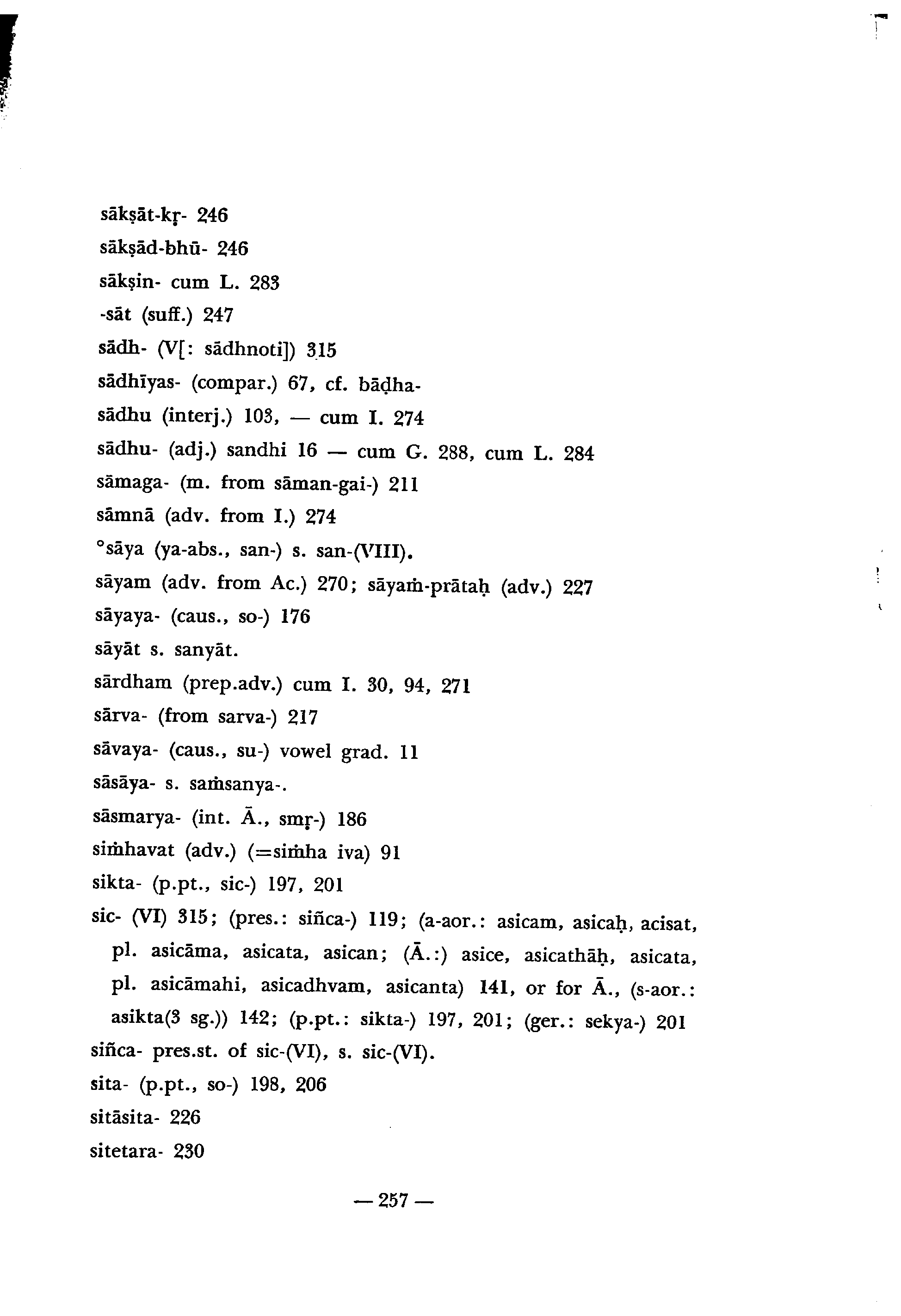 sākṣāt-kṛ- 246

sākṣād-bhū- 246

sākṣin- cum L. 283

-sāt (suff.) 247

sādh- (V[: sādhnoti]) 315

sādhīyas- (compar.) 67, cf. bāḍha-

sādhu (interj.) 103, — cum I. 274

sādhu- (adj.) sandhi 16 — cum G. 288, cum L. 284

sāmaga- (m. from sāman-gai-) 211

sāmnā (adv. from I.) 274

°sāya (ya-abs., san-) s. san-(VIII).

sāyam (adv. from Ac.) 270; sāyaṁ-prātaḥ (adv.) 227

sāyaya- (caus., so-) 176

sāyāt s. sanyāt.

sārdham (prep.adv.) cum I. 30, 94, 271

sārva- (from sarva-) 217

sāvaya- (caus., su-) vowel grad. 11

sāsāya- s. saṁsanya-.

sāsmarya- (int. Ā., smṛ-) 186

siṁhavat (adv.) (=siṁha iva) 91

sikta- (p.pt., sic-) 197, 201

sic- (VI) 315; (pres.: siñca-) 119; (a-aor.: asicam, asicaḥ, acisat, pl. asicāma, asicata, asican; (Ā.:) asice, asicathāḥ, asicata, pl. asicāmahi, asicadhvam, asicanta) 141, or for Ā., (s-aor.: asikta(3 sg.)) 142; (p.pt.: sikta-) 197, 201; (ger.: sekya-) 201

siñca- pres.st. of sic-(VI), s. sic-(VI).

sita- (p.pt., so-) 198, 206

sitāsita- 226

sitetara- 230

— 257 —